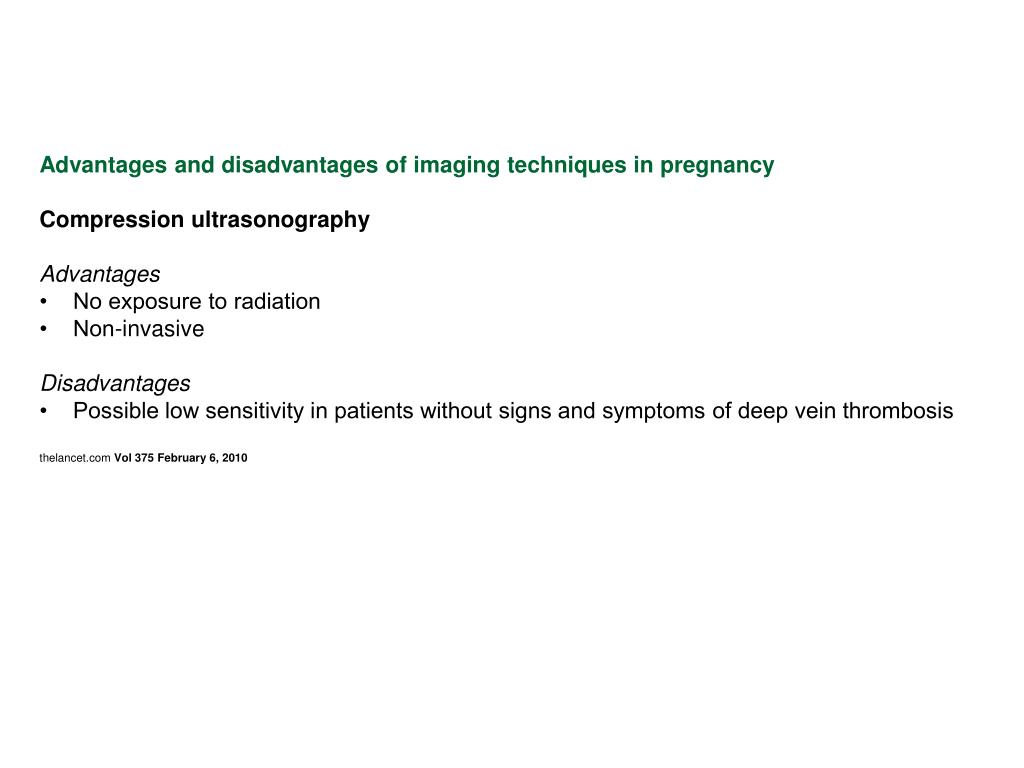 Advantages and disadvantages of imaging techniques in pregnancy

Compression ultrasonography

Advantages
• No exposure to radiation
• Non-invasive

Disadvantages
• Possible low sensitivity in patients without signs and symptoms of deep vein thrombosis

thelancet.com Vol 375 February 6, 2010